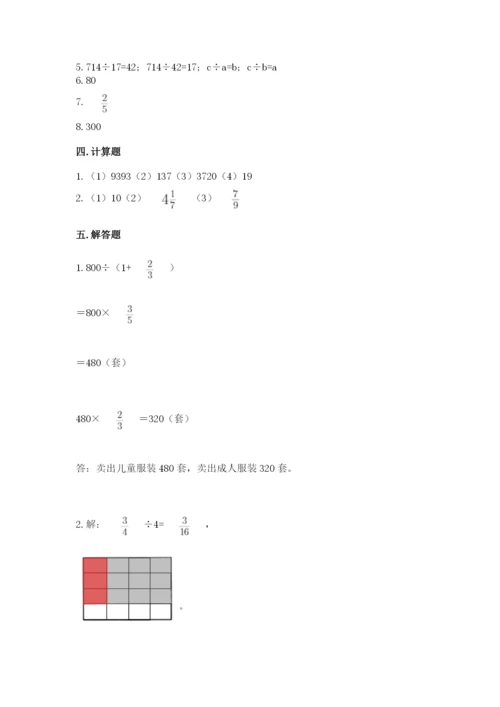 5. 714÷17=42；714÷42=17；c÷a=b；c÷b=a
6. 80
7. $\frac{2}{5}$
8. 300

四. 计算题

1. （1）9393（2）137（3）3720（4）19
2. （1）10（2） $4\frac{1}{7}$ （3） $\frac{7}{9}$

五. 解答题

1. 800÷（1+ $\frac{2}{3}$ ）

＝800× $\frac{3}{5}$

＝480（套）

480× $\frac{2}{3}$ ＝320（套）

答：卖出儿童服装 480 套，卖出成人服装 320 套。

2. 解： $\frac{3}{4}$ ÷4= $\frac{3}{16}$ ，

。